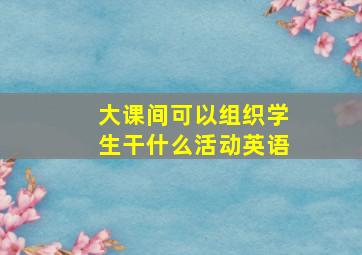 大课间可以组织学生干什么活动英语